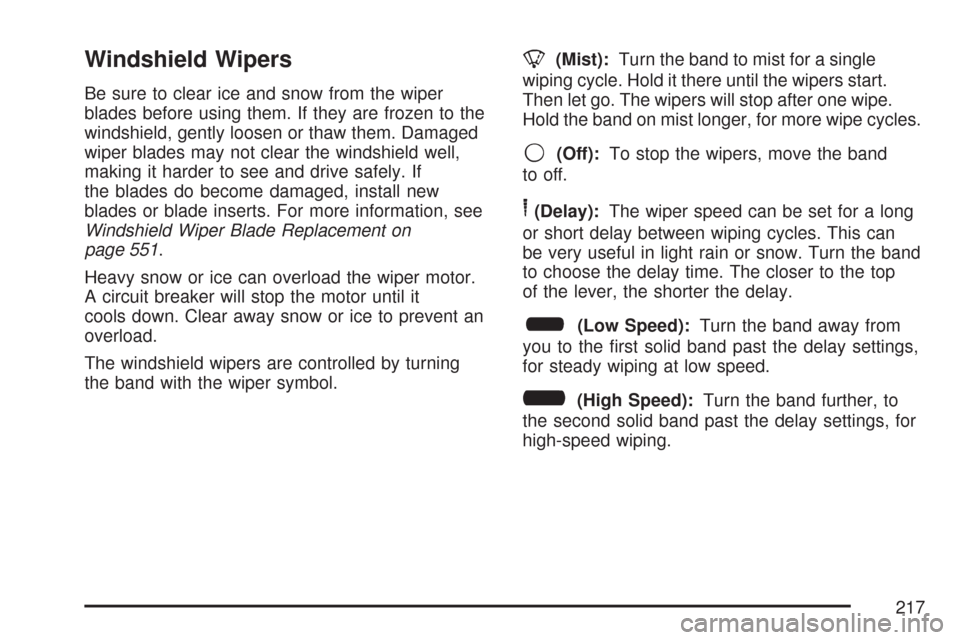 Windshield Wipers

Be sure to clear ice and snow from the wiper blades before using them. If they are frozen to the windshield, gently loosen or thaw them. Damaged wiper blades may not clear the windshield well, making it harder to see and drive safely. If the blades do become damaged, install new blades or blade inserts. For more information, see Windshield Wiper Blade Replacement on page 551.

Heavy snow or ice can overload the wiper motor. A circuit breaker will stop the motor until it cools down. Clear away snow or ice to prevent an overload.

The windshield wipers are controlled by turning the band with the wiper symbol.

(Mist): Turn the band to mist for a single wiping cycle. Hold it there until the wipers start. Then let go. The wipers will stop after one wipe. Hold the band on mist longer, for more wipe cycles.

(Off): To stop the wipers, move the band to off.

(Delay): The wiper speed can be set for a long or short delay between wiping cycles. This can be very useful in light rain or snow. Turn the band to choose the delay time. The closer to the top of the lever, the shorter the delay.

(Low Speed): Turn the band away from you to the first solid band past the delay settings, for steady wiping at low speed.

(High Speed): Turn the band further, to the second solid band past the delay settings, for high-speed wiping.

217

carmanualsonline.info